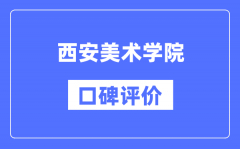 西安美术学院

口碑评价